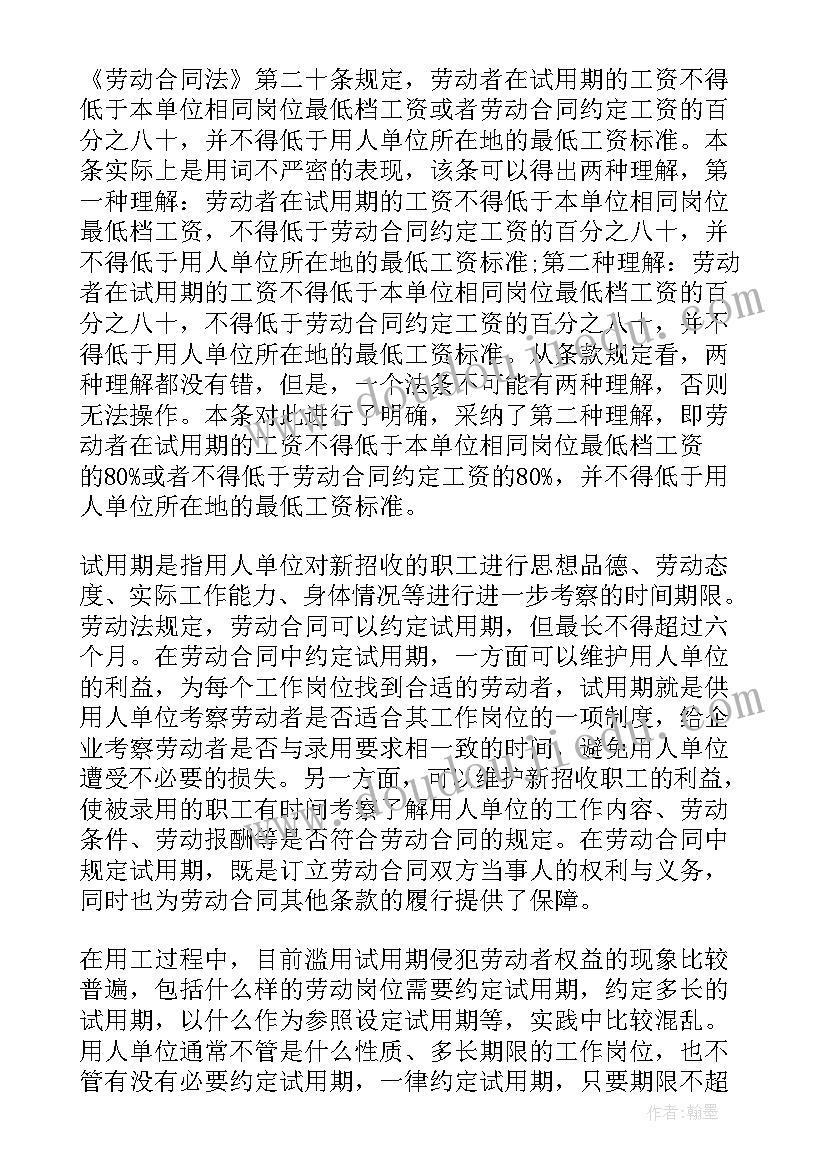 《劳动合同法》第二十条规定，劳动者在试用期的工资不得低于本单位相同岗位最低档工资或者劳动合同约定工资的百分之八十，并不得低于用人单位所在地的最低工资标准。本条实际上是用词不严密的表现，该条可以得出两种理解，第一种理解：劳动者在试用期的工资不得低于本单位相同岗位最低档工资，不得低于劳动合同约定工资的百分之八十，并不得低于用人单位所在地的最低工资标准;第二种理解：劳动者在试用期的工资不得低于本单位相同岗位最低档工资的百分之八十，不得低于劳动合同约定工资的百分之八十，并不得低于用人单位所在地的最低工资标准。从条款规定看，两种理解都没有错，但是，一个法条不可能有两种理解，否则无法操作。本条对此进行了明确，采纳了第二种理解，即劳动者在试用期的工资不得低于本单位相同岗位最低档工资的80%或者不得低于劳动合同约定工资的80%，并不得低于用人单位所在地的最低工资标准。

试用期是指用人单位对新招收的职工进行思想品德、劳动态度、实际工作能力、身体情况等进行进一步考察的时间期限。劳动法规定，劳动合同可以约定试用期，但最长不得超过六个月。在劳动合同中约定试用期，一方面可以维护用人单位的利益，为每个工作岗位找到合适的劳动者，试用期就是供用人单位考察劳动者是否适合其工作岗位的一项制度，给企业考察劳动者是否与录用要求相一致的时间，避免用人单位遭受不必要的损失。另一方面，可以维护新招收职工的利益，使被录用的职工有时间考察了解用人单位的工作内容、劳动条件、劳动报酬等是否符合劳动合同的规定。在劳动合同中规定试用期，既是订立劳动合同双方当事人的权利与义务，同时也为劳动合同其他条款的履行提供了保障。

在用工过程中，目前滥用试用期侵犯劳动者权益的现象比较普遍，包括什么样的劳动岗位需要约定试用期，约定多长的试用期，以什么作为参照设定试用期等，实践中比较混乱。用人单位通常不管是什么性质、多长期限的工作岗位，也不管有没有必要约定试用期，一律约定试用期，只要期限不超

作者：翰墨